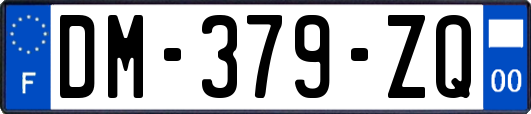 F

DM-379-ZQ

00